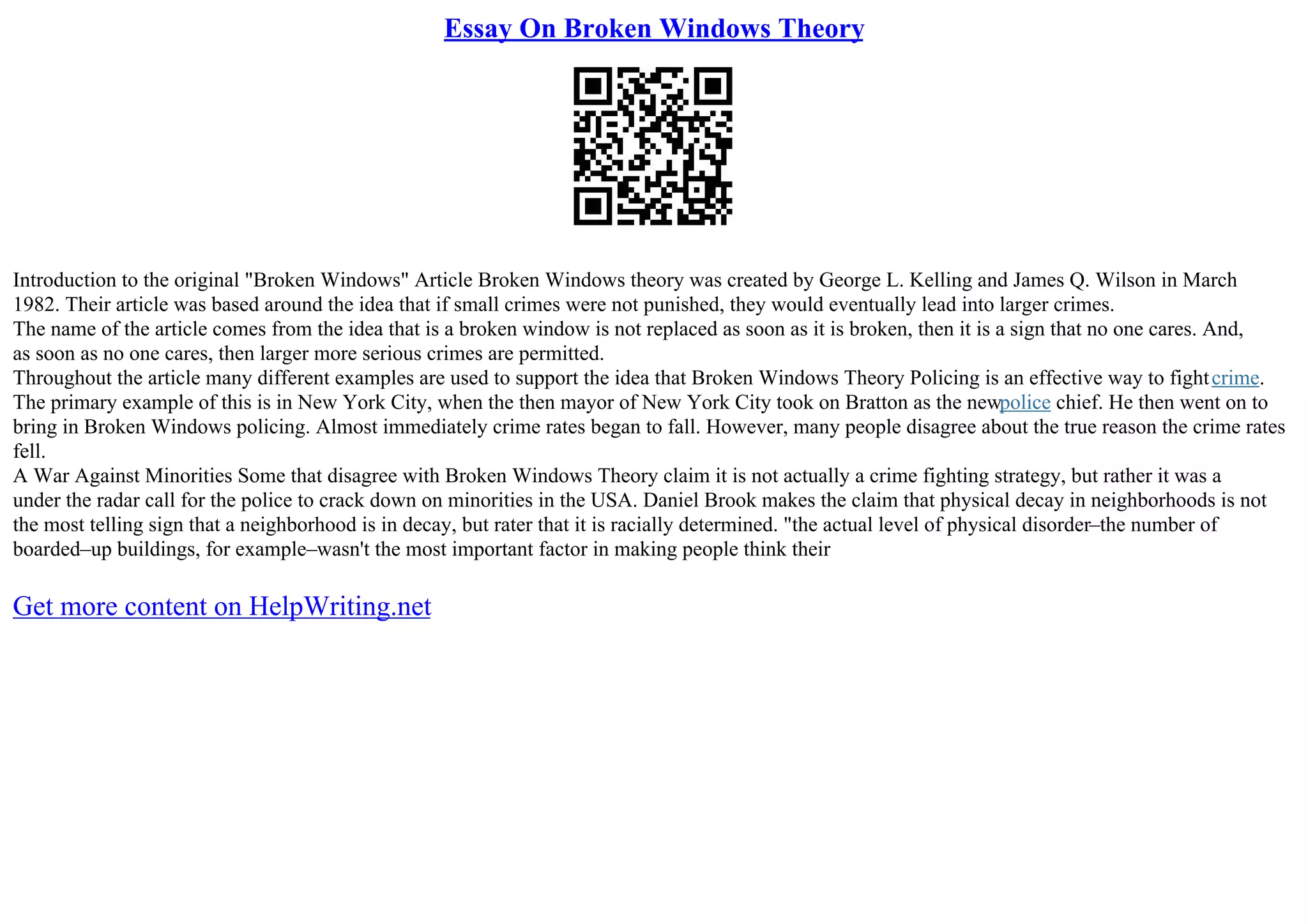 Essay On Broken Windows Theory

Introduction to the original "Broken Windows" Article Broken Windows theory was created by George L. Kelling and James Q. Wilson in March 1982. Their article was based around the idea that if small crimes were not punished, they would eventually lead into larger crimes.

The name of the article comes from the idea that is a broken window is not replaced as soon as it is broken, then it is a sign that no one cares. And, as soon as no one cares, then larger more serious crimes are permitted.

Throughout the article many different examples are used to support the idea that Broken Windows Theory Policing is an effective way to fight crime. The primary example of this is in New York City, when the then mayor of New York City took on Bratton as the new police chief. He then went on to bring in Broken Windows policing. Almost immediately crime rates began to fall. However, many people disagree about the true reason the crime rates fell.

A War Against Minorities Some that disagree with Broken Windows Theory claim it is not actually a crime fighting strategy, but rather it was a under the radar call for the police to crack down on minorities in the USA. Daniel Brook makes the claim that physical decay in neighborhoods is not the most telling sign that a neighborhood is in decay, but rater that it is racially determined. "the actual level of physical disorder–the number of boarded–up buildings, for example–wasn't the most important factor in making people think their

Get more content on HelpWriting.net